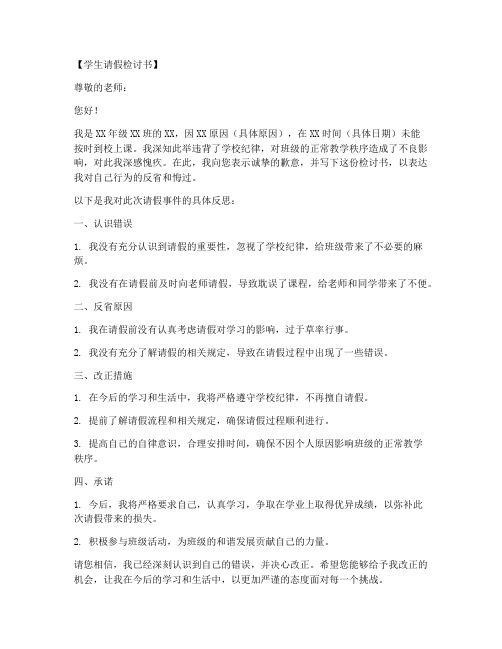 【学生请假检讨书】

尊敬的老师：

您好！

我是XX年级XX班的XX，因XX原因（具体原因），在XX时间（具体日期）未能按时到校上课。我深知此举违背了学校纪律，对班级的正常教学秩序造成了不良影响，对此我深感愧疚。在此，我向您表示诚挚的歉意，并写下这份检讨书，以表达我对自己行为的反省和悔过。

以下是我对此次请假事件的具体反思：

一、认识错误

1. 我没有充分认识到请假的重要性，忽视了学校纪律，给班级带来了不必要的麻烦。

2. 我没有在请假前及时向老师请假，导致耽误了课程，给老师和同学带来了不便。

二、反省原因

1. 我在请假前没有认真考虑请假对学习的影响，过于草率行事。

2. 我没有充分了解请假的相关规定，导致在请假过程中出现了一些错误。

三、改正措施

1. 在今后的学习和生活中，我将严格遵守学校纪律，不再擅自请假。

2. 提前了解请假流程和相关规定，确保请假过程顺利进行。

3. 提高自己的自律意识，合理安排时间，确保不因个人原因影响班级的正常教学秩序。

四、承诺

1. 今后，我将严格要求自己，认真学习，争取在学业上取得优异成绩，以弥补此次请假带来的损失。

2. 积极参与班级活动，为班级的和谐发展贡献自己的力量。

请您相信，我已经深刻认识到自己的错误，并决心改正。希望您能够给予我改正的机会，让我在今后的学习和生活中，以更加严谨的态度面对每一个挑战。